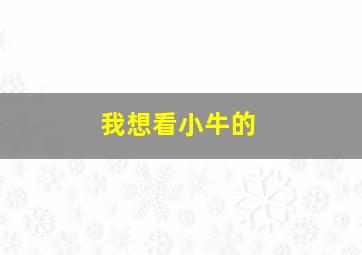 我想看小牛的